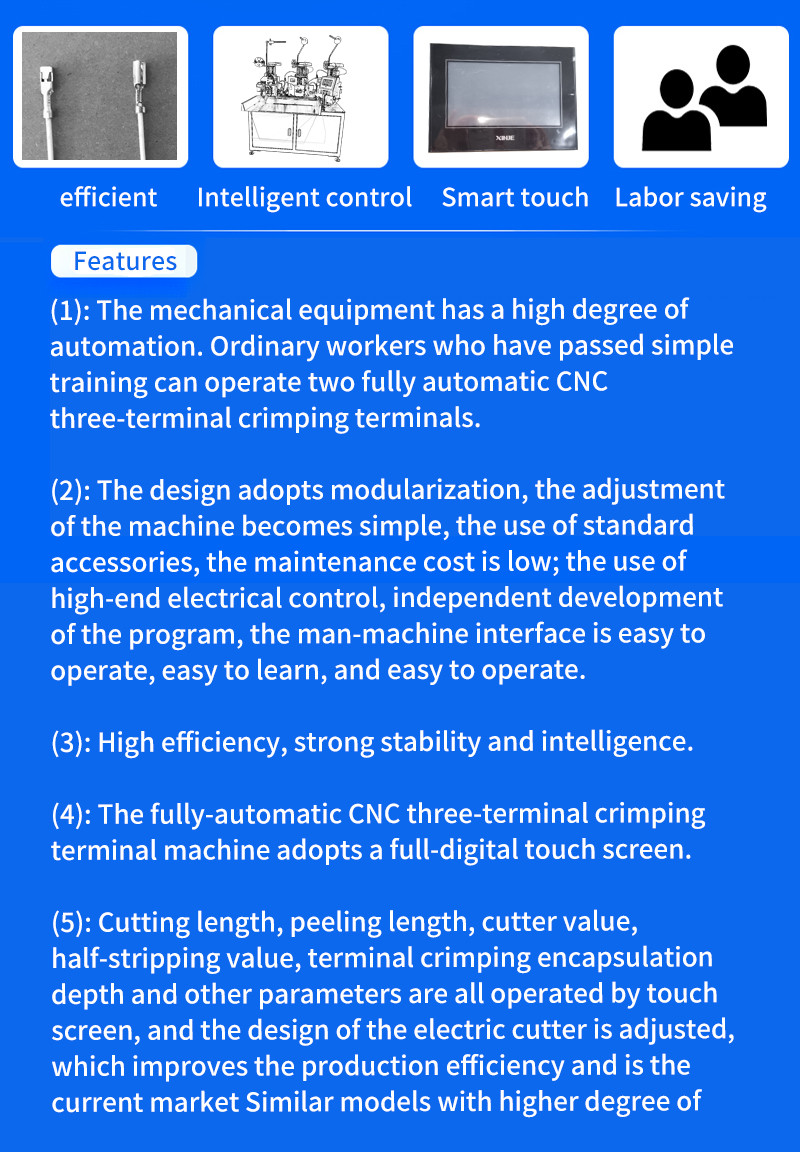 efficient Intelligent control Smart touch Labor saving

Features

(1): The mechanical equipment has a high degree of automation. Ordinary workers who have passed simple training can operate two fully automatic CNC three-terminal crimping terminals.

(2): The design adopts modularization, the adjustment of the machine becomes simple, the use of standard accessories, the maintenance cost is low; the use of high-end electrical control, independent development of the program, the man-machine interface is easy to operate, easy to learn, and easy to operate.

(3): High efficiency, strong stability and intelligence.

(4): The fully-automatic CNC three-terminal crimping terminal machine adopts a full-digital touch screen.

(5): Cutting length, peeling length, cutter value, half-stripping value, terminal crimping encapsulation depth and other parameters are all operated by touch screen, and the design of the electric cutter is adjusted, which improves the production efficiency and is the current market Similar models with higher degree of